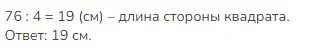 76 : 4 = 19 (см) – длина стороны квадрата.
Ответ: 19 см.